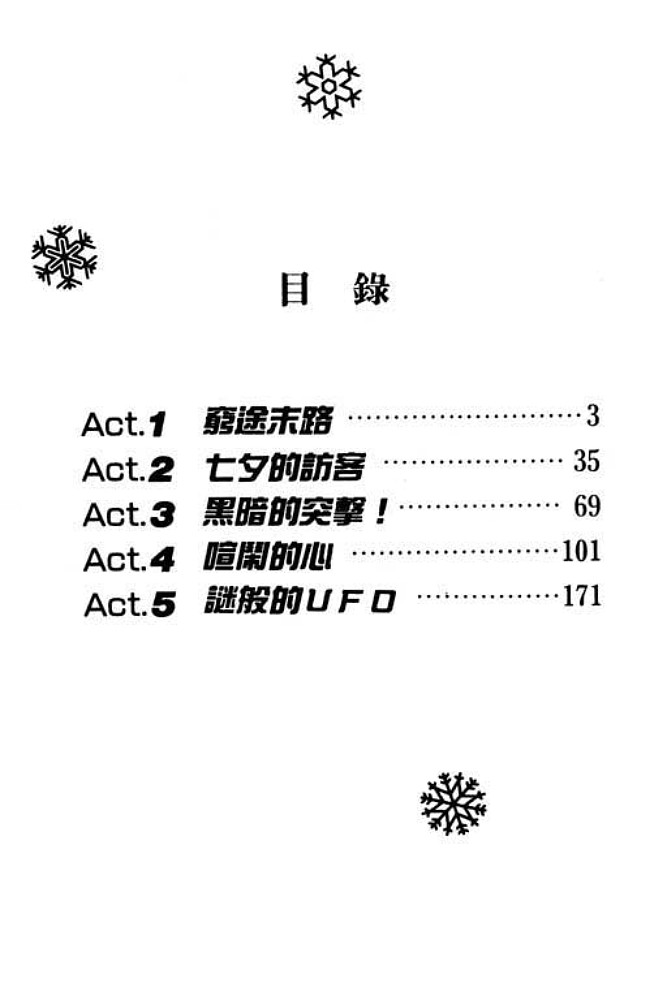 目 錄

Act.1 窮途末路 3
Act.2 七夕的訪客 35
Act.3 黑暗的突擊！ 69
Act.4 喧鬧的心 101
Act.5 謎般的UFO 171